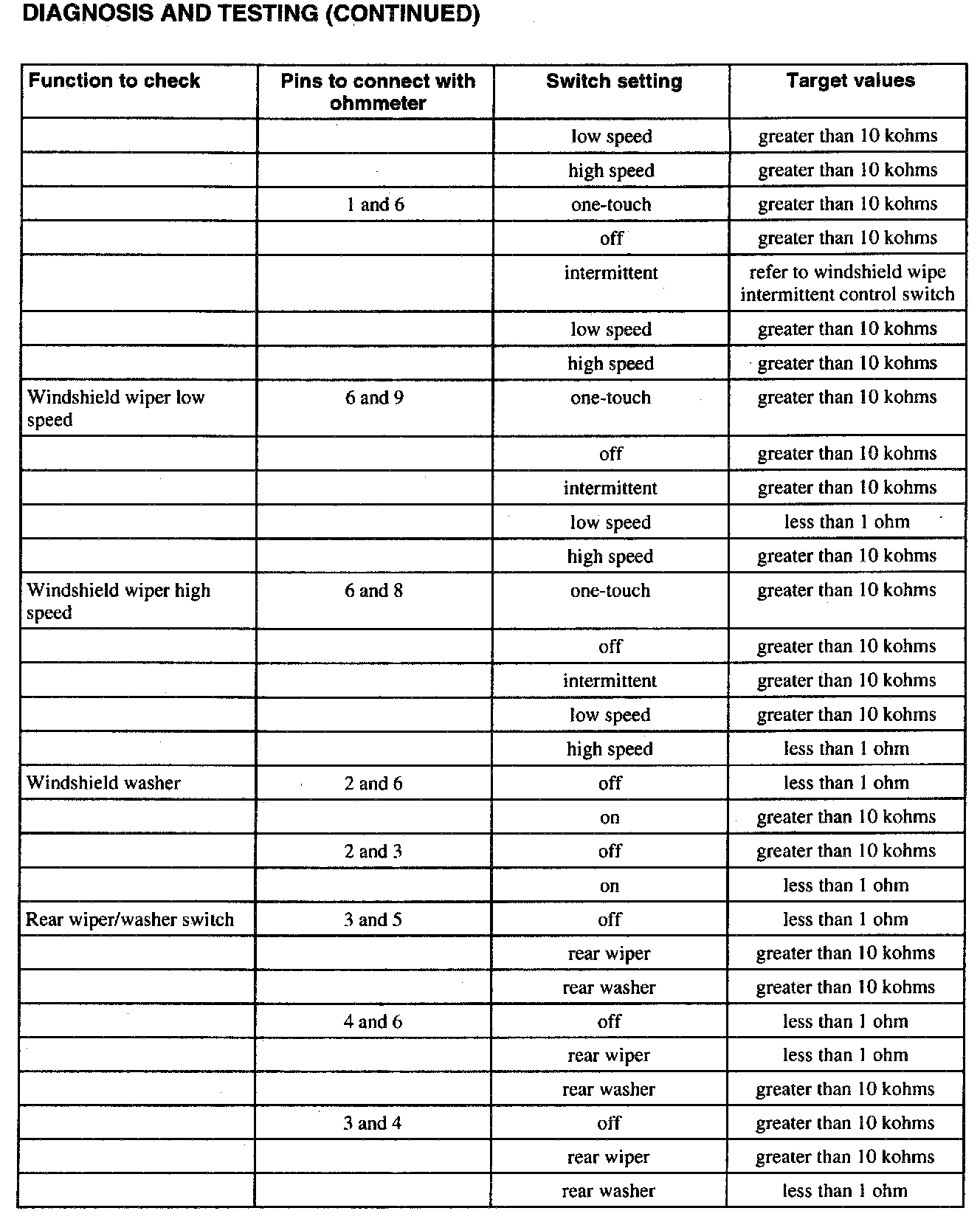 DIAGNOSIS AND TESTING (CONTINUED)

| Function to check | Pins to connect with ohmmeter | Switch setting | Target values |
|---|---|---|---|
| | | low speed | greater than 10 kohms |
| | | high speed | greater than 10 kohms |
| | 1 and 6 | one-touch | greater than 10 kohms |
| | | off | greater than 10 kohms |
| | | intermittent | refer to windshield wipe intermittent control switch |
| | | low speed | greater than 10 kohms |
| | | high speed | greater than 10 kohms |
| Windshield wiper low speed | 6 and 9 | one-touch | greater than 10 kohms |
| | | off | greater than 10 kohms |
| | | intermittent | greater than 10 kohms |
| | | low speed | less than 1 ohm |
| | | high speed | greater than 10 kohms |
| Windshield wiper high speed | 6 and 8 | one-touch | greater than 10 kohms |
| | | off | greater than 10 kohms |
| | | intermittent | greater than 10 kohms |
| | | low speed | greater than 10 kohms |
| | | high speed | less than 1 ohm |
| Windshield washer | 2 and 6 | off | less than 1 ohm |
| | | on | greater than 10 kohms |
| | 2 and 3 | off | greater than 10 kohms |
| | | on | less than 1 ohm |
| Rear wiper/washer switch | 3 and 5 | off | less than 1 ohm |
| | | rear wiper | greater than 10 kohms |
| | | rear washer | greater than 10 kohms |
| | 4 and 6 | off | less than 1 ohm |
| | | rear wiper | less than 1 ohm |
| | | rear washer | greater than 10 kohms |
| | 3 and 4 | off | greater than 10 kohms |
| | | rear wiper | greater than 10 kohms |
| | | rear washer | less than 1 ohm |